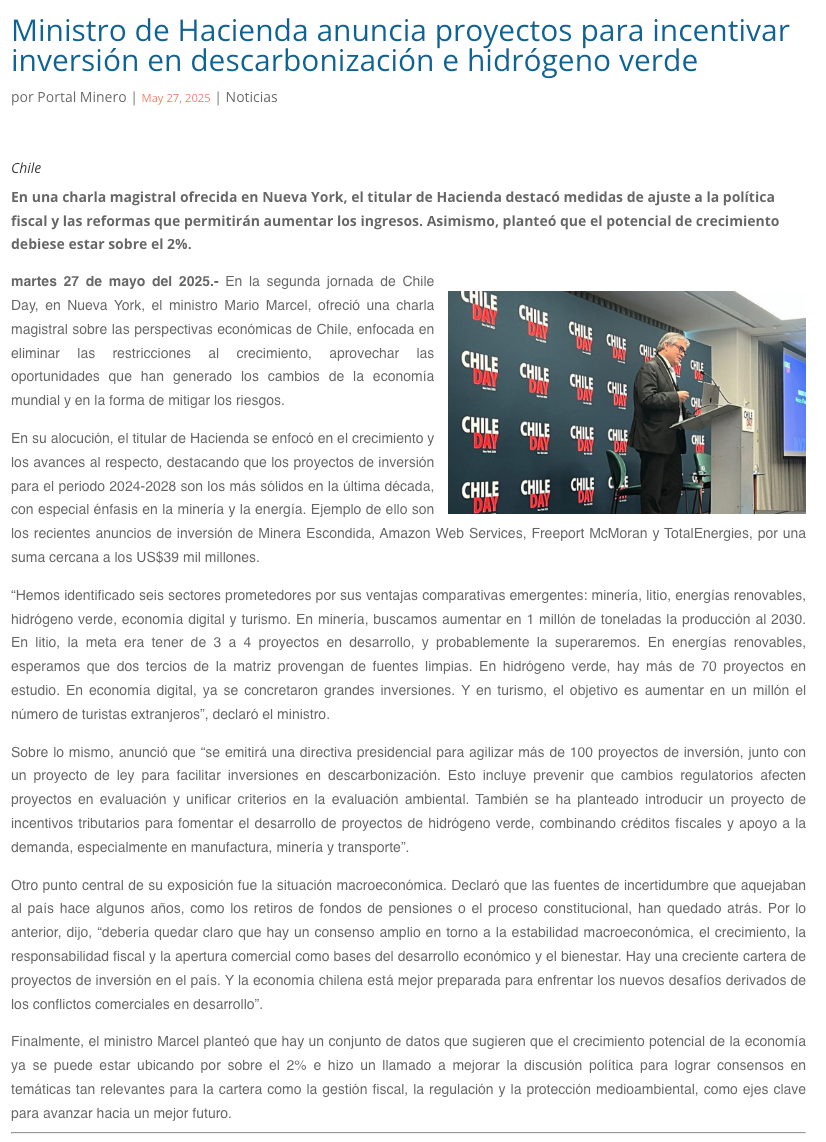 Ministro de Hacienda anuncia proyectos para incentivar inversión en descarbonización e hidrógeno verde

por Portal Minero | May 27, 2025 | Noticias

Chile

En una charla magistral ofrecida en Nueva York, el titular de Hacienda destacó medidas de ajuste a la política fiscal y las reformas que permitirán aumentar los ingresos. Asimismo, planteó que el potencial de crecimiento debiese estar sobre el 2%.

martes 27 de mayo del 2025.- En la segunda jornada de Chile Day, en Nueva York, el ministro Mario Marcel, ofreció una charla magistral sobre las perspectivas económicas de Chile, enfocada en eliminar las restricciones al crecimiento, aprovechar las oportunidades que han generado los cambios de la economía mundial y en la forma de mitigar los riesgos.

CHILE DAY

En su alocución, el titular de Hacienda se enfocó en el crecimiento y los avances al respecto, destacando que los proyectos de inversión para el periodo 2024-2028 son los más sólidos en la última década, con especial énfasis en la minería y la energía. Ejemplo de ello son los recientes anuncios de inversión de Minera Escondida, Amazon Web Services, Freeport McMoran y TotalEnergies, por una suma cercana a los US$39 mil millones.

“Hemos identificado seis sectores prometedores por sus ventajas comparativas emergentes: minería, litio, energías renovables, hidrógeno verde, economía digital y turismo. En minería, buscamos aumentar en 1 millón de toneladas la producción al 2030. En litio, la meta era tener de 3 a 4 proyectos en desarrollo, y probablemente la superaremos. En energías renovables, esperamos que dos tercios de la matriz provengan de fuentes limpias. En hidrógeno verde, hay más de 70 proyectos en estudio. En economía digital, ya se concretaron grandes inversiones. Y en turismo, el objetivo es aumentar en un millón el número de turistas extranjeros”, declaró el ministro.

Sobre lo mismo, anunció que “se emitirá una directiva presidencial para agilizar más de 100 proyectos de inversión, junto con un proyecto de ley para facilitar inversiones en descarbonización. Esto incluye prevenir que cambios regulatorios afecten proyectos en evaluación y unificar criterios en la evaluación ambiental. También se ha planteado introducir un proyecto de incentivos tributarios para fomentar el desarrollo de proyectos de hidrógeno verde, combinando créditos fiscales y apoyo a la demanda, especialmente en manufactura, minería y transporte”.

Otro punto central de su exposición fue la situación macroeconómica. Declaró que las fuentes de incertidumbre que aquejaban al país hace algunos años, como los retiros de fondos de pensiones o el proceso constitucional, han quedado atrás. Por lo anterior, dijo, “debería quedar claro que hay un consenso amplio en torno a la estabilidad macroeconómica, el crecimiento, la responsabilidad fiscal y la apertura comercial como bases del desarrollo económico y el bienestar. Hay una creciente cartera de proyectos de inversión en el país. Y la economía chilena está mejor preparada para enfrentar los nuevos desafíos derivados de los conflictos comerciales en desarrollo”.

Finalmente, el ministro Marcel planteó que hay un conjunto de datos que sugieren que el crecimiento potencial de la economía ya se puede estar ubicando por sobre el 2% e hizo un llamado a mejorar la discusión política para lograr consensos en temáticas tan relevantes para la cartera como la gestión fiscal, la regulación y la protección medioambiental, como ejes clave para avanzar hacia un mejor futuro.